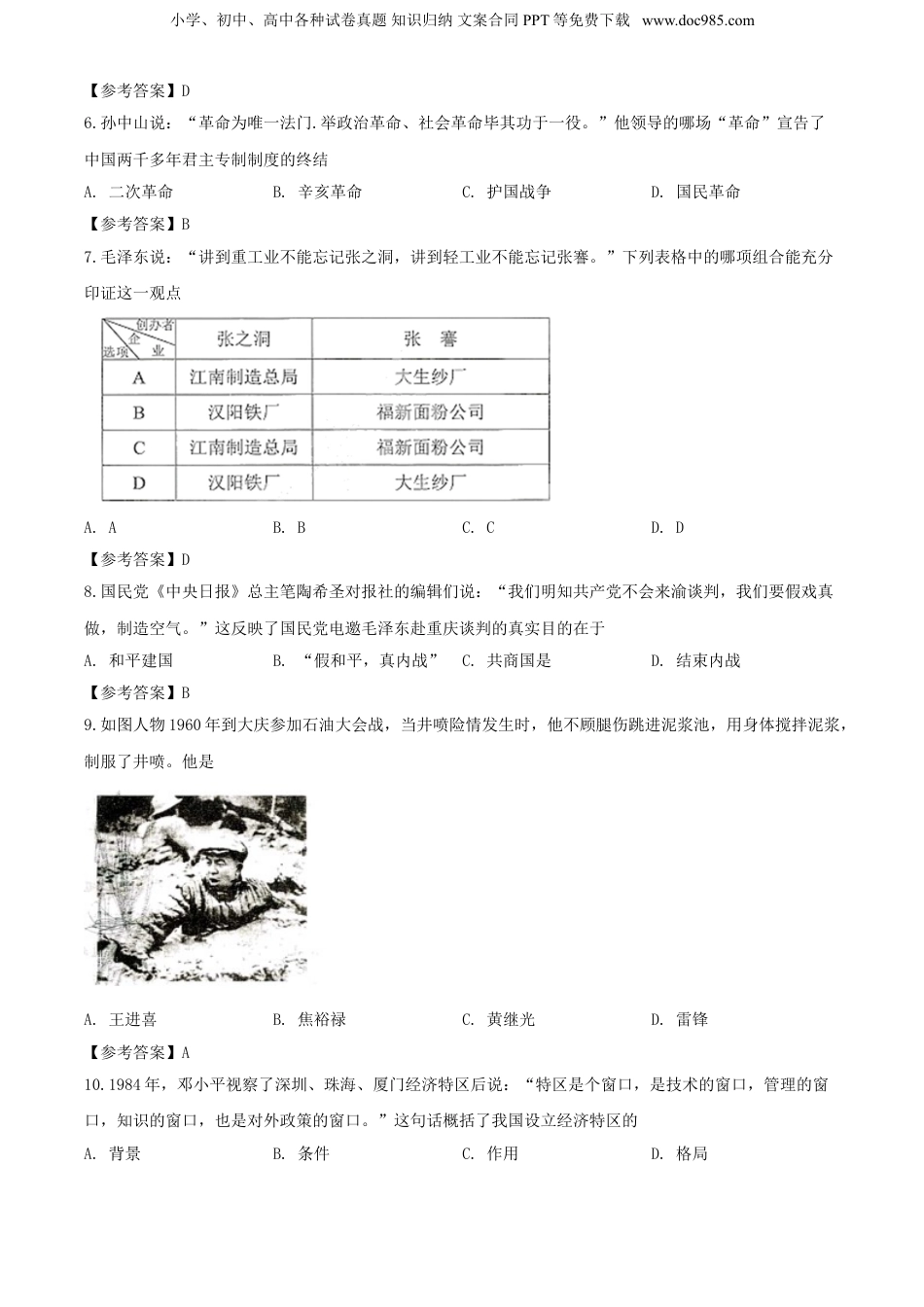 小学、初中、高中各种试卷真题 知识归纳 文案合同 PPT 等免费下载 www.doc985.com

【参考答案】D

6. 孙中山说：“革命为唯一法门. 举政治革命、社会革命毕其功于一役。”他领导的哪场“革命”宣告了中国两千多年君主专制制度的终结

A. 二次革命　B. 辛亥革命　C. 护国战争　D. 国民革命

【参考答案】B

7. 毛泽东说：“讲到重工业不能忘记张之洞，讲到轻工业不能忘记张謇。”下列表格中的哪项组合能充分印证这一观点

| 创办者 企业 选项 | 张之洞 | 张　謇 |
|---|---|---|
| A | 江南制造总局 | 大生纱厂 |
| B | 汉阳铁厂 | 福新面粉公司 |
| C | 江南制造总局 | 福新面粉公司 |
| D | 汉阳铁厂 | 大生纱厂 |

A. A　B. B　C. C　D. D

【参考答案】D

8. 国民党《中央日报》总主笔陶希圣对报社的编辑们说：“我们明知共产党不会来渝谈判，我们要假戏真做，制造空气。”这反映了国民党电邀毛泽东赴重庆谈判的真实目的在于

A. 和平建国　B. “假和平，真内战”　C. 共商国是　D. 结束内战

【参考答案】B

9. 如图人物 1960 年到大庆参加石油大会战，当井喷险情发生时，他不顾腿伤跳进泥浆池，用身体搅拌泥浆，制服了井喷。他是

A. 王进喜　B. 焦裕禄　C. 黄继光　D. 雷锋

【参考答案】A

10. 1984 年，邓小平视察了深圳、珠海、厦门经济特区后说：“特区是个窗口，是技术的窗口，管理的窗口，知识的窗口，也是对外政策的窗口。”这句话概括了我国设立经济特区的

A. 背景　B. 条件　C. 作用　D. 格局